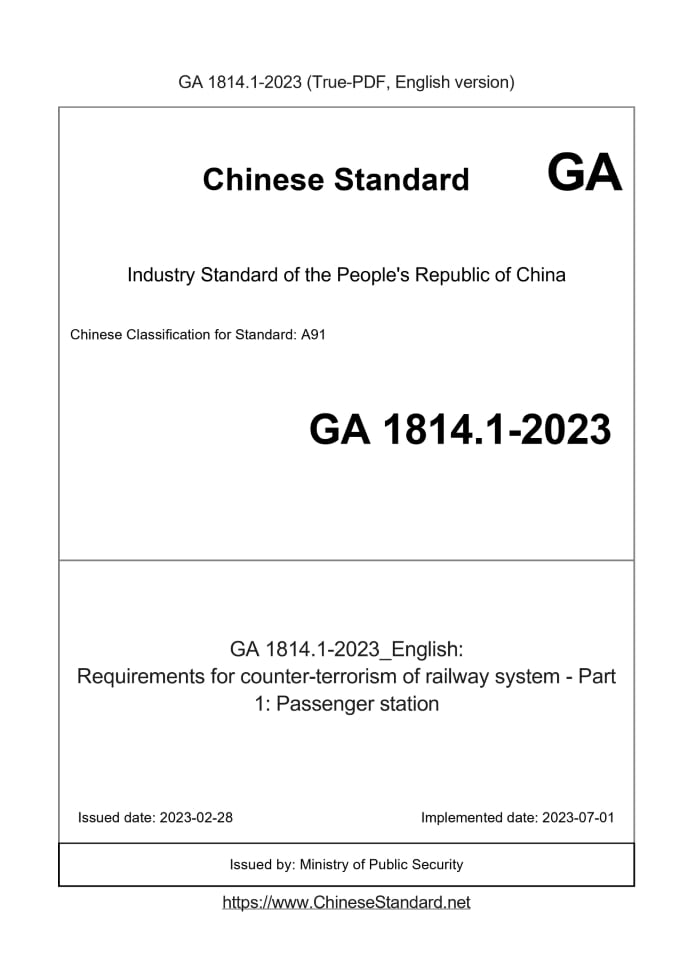 GA 1814.1-2023 (True-PDF, English version)

Chinese Standard GA

Industry Standard of the People's Republic of China

Chinese Classification for Standard: A91

GA 1814.1-2023

GA 1814.1-2023_English:
Requirements for counter-terrorism of railway system - Part 1: Passenger station

Issued date: 2023-02-28

Implemented date: 2023-07-01

Issued by: Ministry of Public Security

https://www.ChineseStandard.net